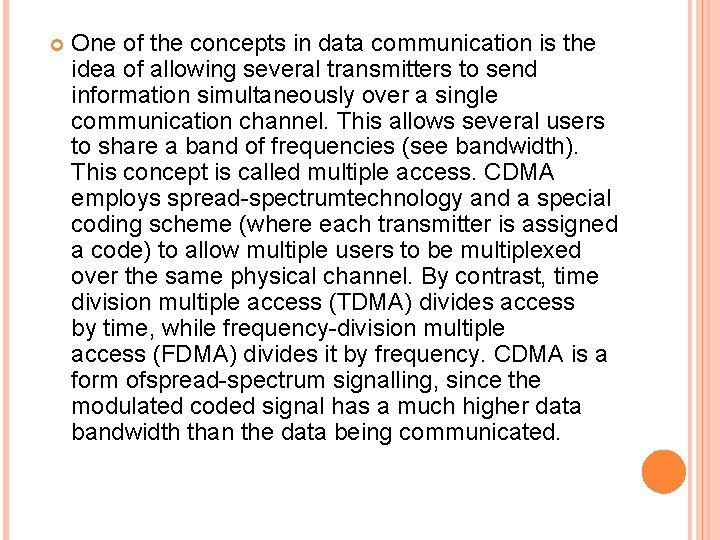 One of the concepts in data communication is the idea of allowing several transmitters to send information simultaneously over a single communication channel. This allows several users to share a band of frequencies (see bandwidth). This concept is called multiple access. CDMA employs spread-spectrumtechnology and a special coding scheme (where each transmitter is assigned a code) to allow multiple users to be multiplexed over the same physical channel. By contrast, time division multiple access (TDMA) divides access by time, while frequency-division multiple access (FDMA) divides it by frequency. CDMA is a form ofspread-spectrum signalling, since the modulated coded signal has a much higher data bandwidth than the data being communicated.